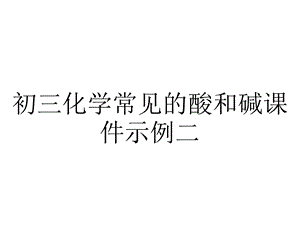 初三化学常见的酸和碱课件示例二